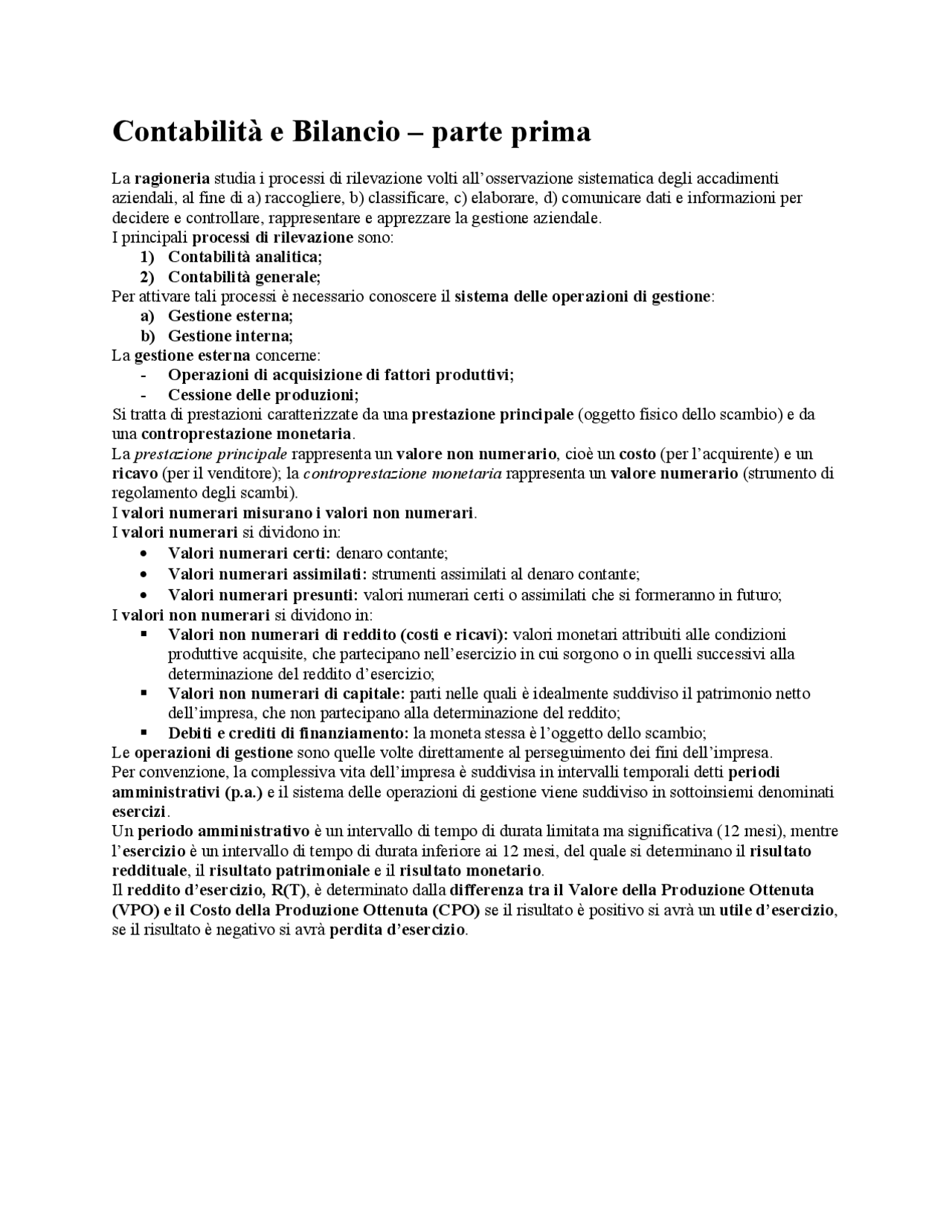 Contabilità e Bilancio – parte prima

La ragioneria studia i processi di rilevazione volti all'osservazione sistematica degli accadimenti aziendali, al fine di a) raccogliere, b) classificare, c) elaborare, d) comunicare dati e informazioni per decidere e controllare, rappresentare e apprezzare la gestione aziendale.
I principali processi di rilevazione sono:
1) Contabilità analitica;
2) Contabilità generale;
Per attivare tali processi è necessario conoscere il sistema delle operazioni di gestione:
a) Gestione esterna;
b) Gestione interna;
La gestione esterna concerne:
- Operazioni di acquisizione di fattori produttivi;
- Cessione delle produzioni;
Si tratta di prestazioni caratterizzate da una prestazione principale (oggetto fisico dello scambio) e da una controprestazione monetaria.
La prestazione principale rappresenta un valore non numerario, cioè un costo (per l'acquirente) e un ricavo (per il venditore); la controprestazione monetaria rappresenta un valore numerario (strumento di regolamento degli scambi).
I valori numerari misurano i valori non numerari.
I valori numerari si dividono in:
• Valori numerari certi: denaro contante;
• Valori numerari assimilati: strumenti assimilati al denaro contante;
• Valori numerari presunti: valori numerari certi o assimilati che si formeranno in futuro;
I valori non numerari si dividono in:
▪ Valori non numerari di reddito (costi e ricavi): valori monetari attribuiti alle condizioni produttive acquisite, che partecipano nell'esercizio in cui sorgono o in quelli successivi alla determinazione del reddito d'esercizio;
▪ Valori non numerari di capitale: parti nelle quali è idealmente suddiviso il patrimonio netto dell'impresa, che non partecipano alla determinazione del reddito;
▪ Debiti e crediti di finanziamento: la moneta stessa è l'oggetto dello scambio;
Le operazioni di gestione sono quelle volte direttamente al perseguimento dei fini dell'impresa.
Per convenzione, la complessiva vita dell'impresa è suddivisa in intervalli temporali detti periodi amministrativi (p.a.) e il sistema delle operazioni di gestione viene suddiviso in sottoinsiemi denominati esercizi.
Un periodo amministrativo è un intervallo di tempo di durata limitata ma significativa (12 mesi), mentre l'esercizio è un intervallo di tempo di durata inferiore ai 12 mesi, del quale si determinano il risultato reddituale, il risultato patrimoniale e il risultato monetario.
Il reddito d'esercizio, R(T), è determinato dalla differenza tra il Valore della Produzione Ottenuta (VPO) e il Costo della Produzione Ottenuta (CPO) se il risultato è positivo si avrà un utile d'esercizio, se il risultato è negativo si avrà perdita d'esercizio.